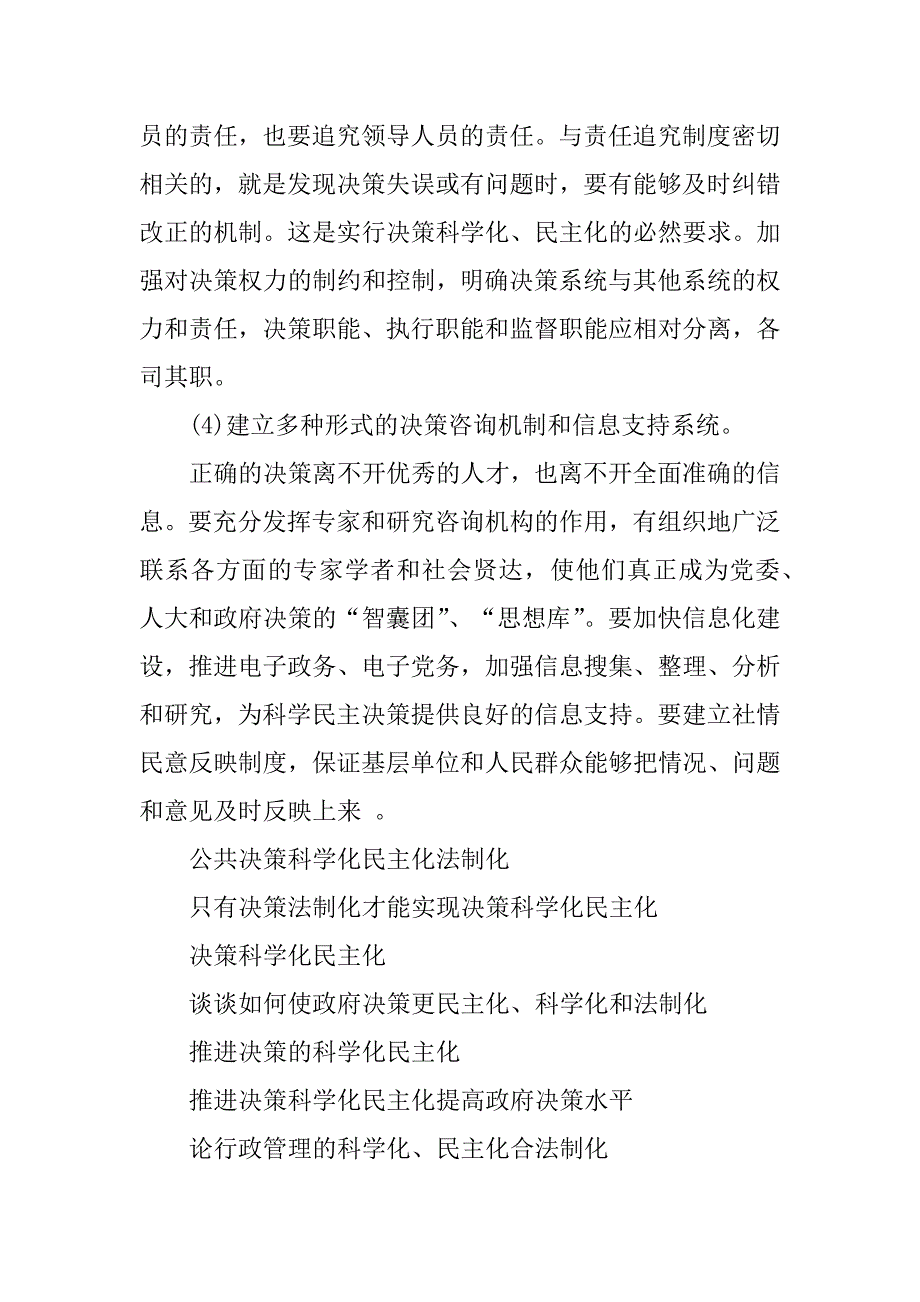 员的责任，也要追究领导人员的责任。与责任追究制度密切相关的，就是发现决策失误或有问题时，要有能够及时纠错改正的机制。这是实行决策科学化、民主化的必然要求。加强对决策权力的制约和控制，明确决策系统与其他系统的权力和责任，决策职能、执行职能和监督职能应相对分离，各司其职。

(4)建立多种形式的决策咨询机制和信息支持系统。

正确的决策离不开优秀的人才，也离不开全面准确的信息。要充分发挥专家和研究咨询机构的作用，有组织地广泛联系各方面的专家学者和社会贤达，使他们真正成为党委、人大和政府决策的“智囊团”、“思想库”。要加快信息化建设，推进电子政务、电子党务，加强信息搜集、整理、分析和研究，为科学民主决策提供良好的信息支持。要建立社情民意反映制度，保证基层单位和人民群众能够把情况、问题和意见及时反映上来 。

公共决策科学化民主化法制化

只有决策法制化才能实现决策科学化民主化

决策科学化民主化

谈谈如何使政府决策更民主化、科学化和法制化

推进决策的科学化民主化

推进决策科学化民主化提高政府决策水平

论行政管理的科学化、民主化合法制化